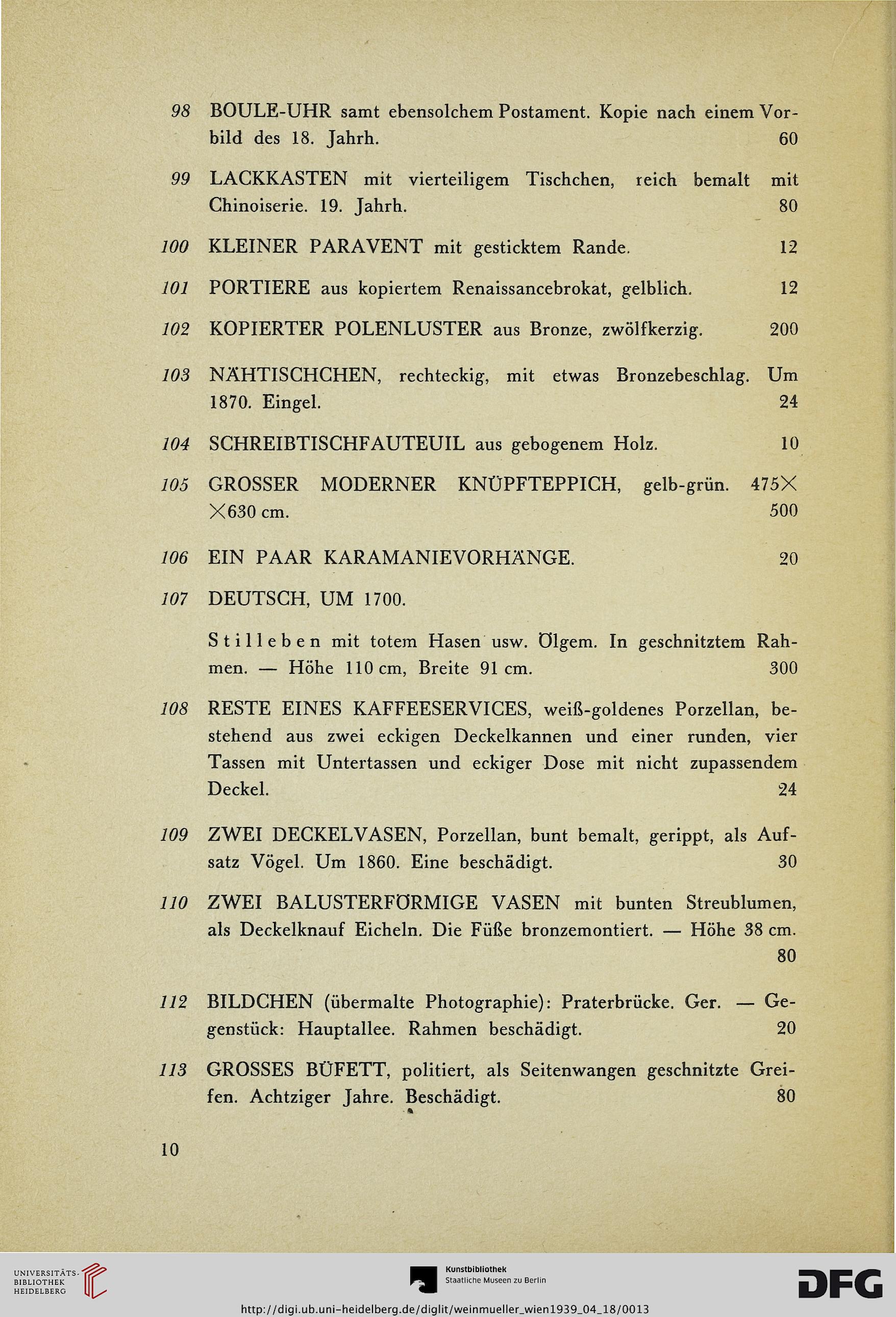 98 BOULE-UHR samt ebensolchem Postament. Kopie nach einem Vorbild des 18. Jahrh. 60

99 LACKKASTEN mit vierteiligem Tischchen, reich bemalt mit Chinoiserie. 19. Jahrh. 80

100 KLEINER PARAVENT mit gesticktem Rande. 12

101 PORTIERE aus kopiertem Renaissancebrokat, gelblich. 12

102 KOPIERTER POLENLUSTER aus Bronze, zwölfkerzig. 200

103 NÄHTISCHCHEN, rechteckig, mit etwas Bronzebeschlag. Um 1870. Eingel. 24

104 SCHREIBTISCHFAUTEUIL aus gebogenem Holz. 10

105 GROSSER MODERNER KNÜPFTEPPICH, gelb-grün. 475× ×630 cm. 500

106 EIN PAAR KARAMANIEVORHÄNGE. 20

107 DEUTSCH, UM 1700.

Stilleben mit totem Hasen usw. Ölgem. In geschnitztem Rahmen. — Höhe 110 cm, Breite 91 cm. 300

108 RESTE EINES KAFFEESERVICES, weiß-goldenes Porzellan, bestehend aus zwei eckigen Deckelkannen und einer runden, vier Tassen mit Untertassen und eckiger Dose mit nicht zupassendem Deckel. 24

109 ZWEI DECKELVASEN, Porzellan, bunt bemalt, gerippt, als Aufsatz Vögel. Um 1860. Eine beschädigt. 30

110 ZWEI BALUSTERFÖRMIGE VASEN mit bunten Streublumen, als Deckelknauf Eicheln. Die Füße bronzemontiert. — Höhe 38 cm. 80

112 BILDCHEN (übermalte Photographie): Praterbrücke. Ger. — Gegenstück: Hauptallee. Rahmen beschädigt. 20

113 GROSSES BÜFETT, politiert, als Seitenwangen geschnitzte Greifen. Achtziger Jahre. Beschädigt. 80

10

UNIVERSITÄTS-BIBLIOTHEK HEIDELBERG

Kunstbibliothek Staatliche Museen zu Berlin

DFG

http://digi.ub.uni-heidelberg.de/diglit/weinmueller_wien1939_04_18/0013